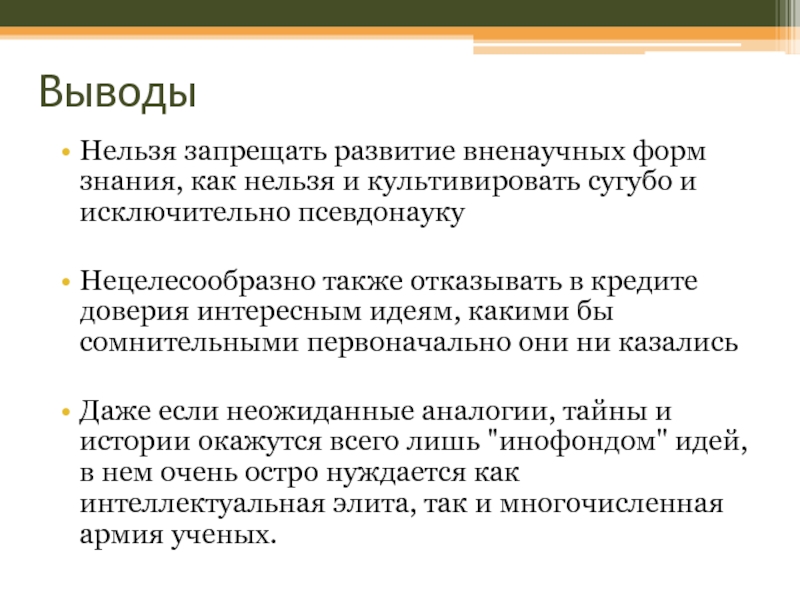 Выводы

• Нельзя запрещать развитие вненаучных форм знания, как нельзя и культивировать сугубо и исключительно псевдонауку

• Нецелесообразно также отказывать в кредите доверия интересным идеям, какими бы сомнительными первоначально они ни казались

• Даже если неожиданные аналогии, тайны и истории окажутся всего лишь "инофондом" идей, в нем очень остро нуждается как интеллектуальная элита, так и многочисленная армия ученых.